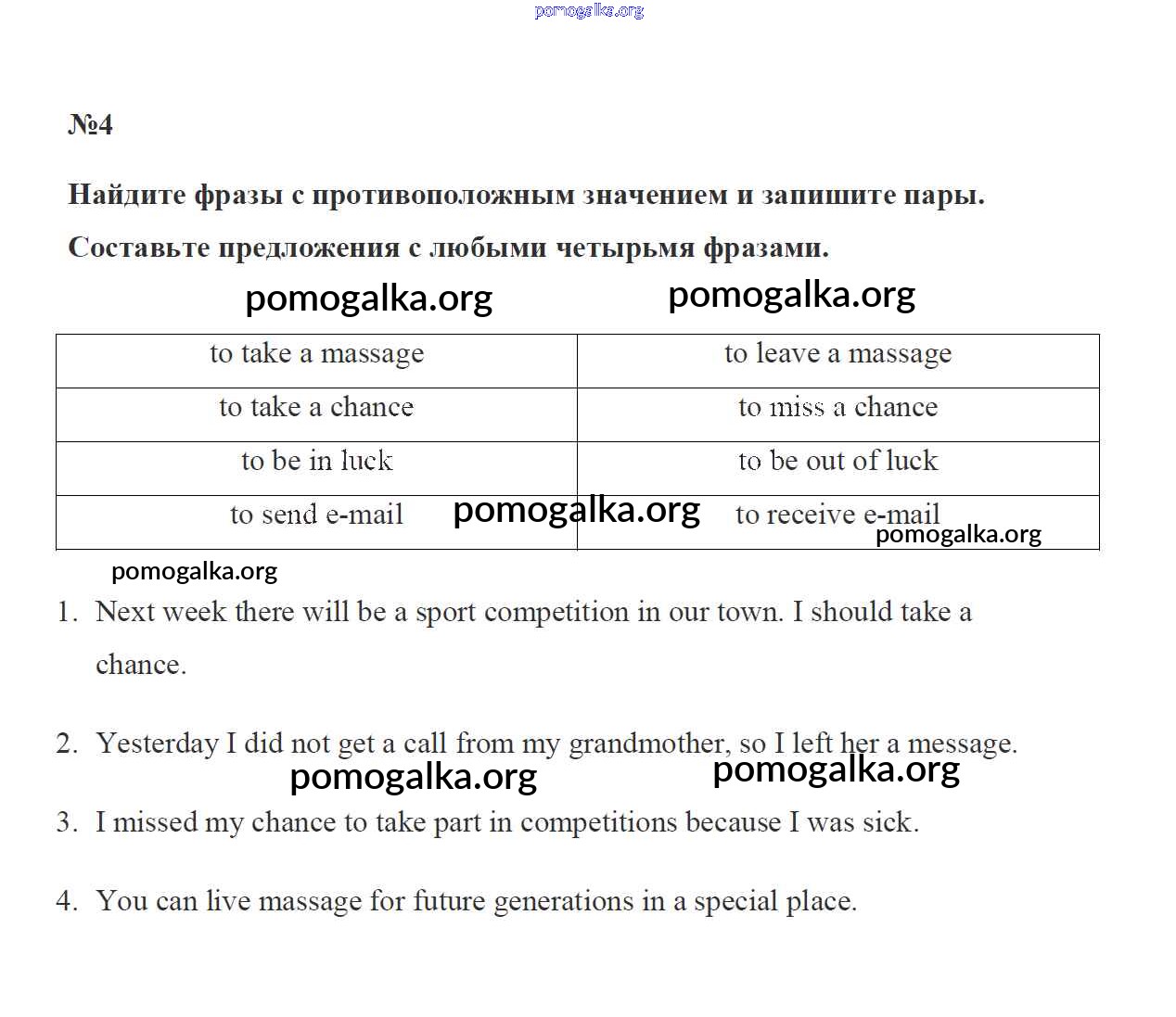 pomogalka.org

№4

Найдите фразы с противоположным значением и запишите пары. Составьте предложения с любыми четырьмя фразами.

pomogalka.org pomogalka.org

| to take a massage | to leave a massage |
|---|---|
| to take a chance | to miss a chance |
| to be in luck | to be out of luck |
| to send e-mail | to receive e-mail |

pomogalka.org pomogalka.org

pomogalka.org

1. Next week there will be a sport competition in our town. I should take a chance.

2. Yesterday I did not get a call from my grandmother, so I left her a message.

pomogalka.org pomogalka.org

3. I missed my chance to take part in competitions because I was sick.

4. You can live massage for future generations in a special place.